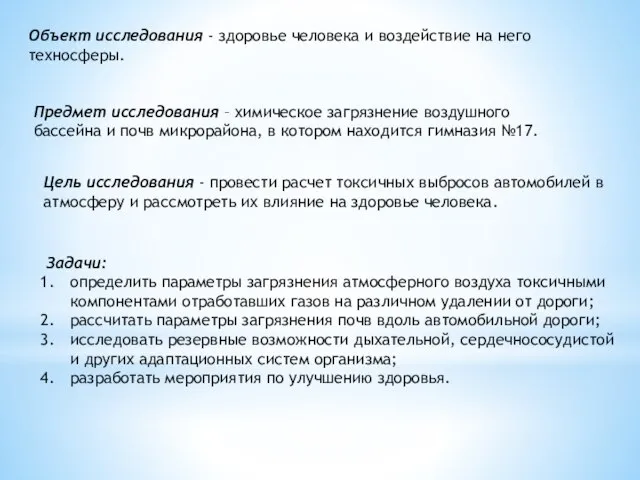 Объект исследования - здоровье человека и воздействие на него техносферы.

Предмет исследования – химическое загрязнение воздушного бассейна и почв микрорайона, в котором находится гимназия №17.

Цель исследования - провести расчет токсичных выбросов автомобилей в атмосферу и рассмотреть их влияние на здоровье человека.

Задачи:
1. определить параметры загрязнения атмосферного воздуха токсичными компонентами отработавших газов на различном удалении от дороги;
2. рассчитать параметры загрязнения почв вдоль автомобильной дороги;
3. исследовать резервные возможности дыхательной, сердечнососудистой и других адаптационных систем организма;
4. разработать мероприятия по улучшению здоровья.